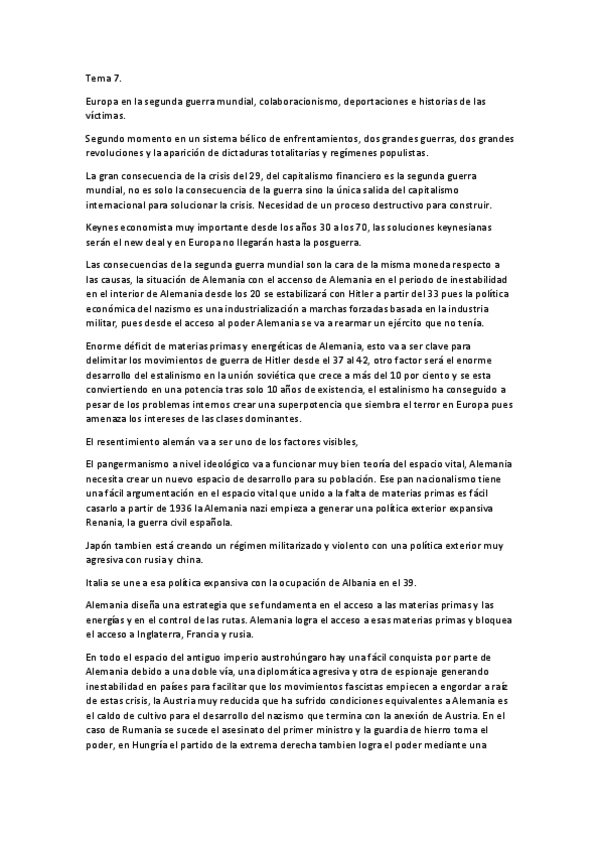 Tema 7.

Europa en la segunda guerra mundial, colaboracionismo, deportaciones e historias de las víctimas.

Segundo momento en un sistema bélico de enfrentamientos, dos grandes guerras, dos grandes revoluciones y la aparición de dictaduras totalitarias y regímenes populistas.

La gran consecuencia de la crisis del 29, del capitalismo financiero es la segunda guerra mundial, no es solo la consecuencia de la guerra sino la única salida del capitalismo internacional para solucionar la crisis. Necesidad de un proceso destructivo para construir.

Keynes economista muy importante desde los años 30 a los 70, las soluciones keynesianas serán el new deal y en Europa no llegarán hasta la posguerra.

Las consecuencias de la segunda guerra mundial son la cara de la misma moneda respecto a las causas, la situación de Alemania con el accenso de Alemania en el periodo de inestabilidad en el interior de Alemania desde los 20 se estabilizará con Hitler a partir del 33 pues la política económica del nazismo es una industrialización a marchas forzadas basada en la industria militar, pues desde el acceso al poder Alemania se va a rearmar un ejército que no tenía.

Enorme déficit de materias primas y energéticas de Alemania, esto va a ser clave para delimitar los movimientos de guerra de Hitler desde el 37 al 42, otro factor será el enorme desarrollo del estalinismo en la unión soviética que crece a más del 10 por ciento y se esta convirtiendo en una potencia tras solo 10 años de existencia, el estalinismo ha conseguido a pesar de los problemas internos crear una superpotencia que siembra el terror en Europa pues amenaza los intereses de las clases dominantes.

El resentimiento alemán va a ser uno de los factores visibles,

El pangermanismo a nivel ideológico va a funcionar muy bien teoría del espacio vital, Alemania necesita crear un nuevo espacio de desarrollo para su población. Ese pan nacionalismo tiene una fácil argumentación en el espacio vital que unido a la falta de materias primas es fácil casarlo a partir de 1936 la Alemania nazi empieza a generar una política exterior expansiva Renania, la guerra civil española.

Japón tambien está creando un régimen militarizado y violento con una política exterior muy agresiva con rusia y china.

Italia se une a esa política expansiva con la ocupación de Albania en el 39.

Alemania diseña una estrategia que se fundamenta en el acceso a las materias primas y las energías y en el control de las rutas. Alemania logra el acceso a esas materias primas y bloquea el acceso a Inglaterra, Francia y rusia.

En todo el espacio del antiguo imperio austrohúngaro hay una fácil conquista por parte de Alemania debido a una doble vía, una diplomática agresiva y otra de espionaje generando inestabilidad en países para facilitar que los movimientos fascistas empiecen a engordar a raíz de estas crisis, la Austria muy reducida que ha sufrido condiciones equivalentes a Alemania es el caldo de cultivo para el desarrollo del nazismo que termina con la anexión de Austria. En el caso de Rumania se sucede el asesinato del primer ministro y la guardia de hierro toma el poder, en Hungría el partido de la extrema derecha tambien logra el poder mediante una